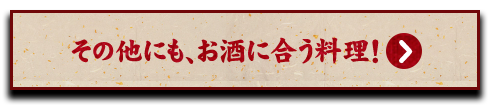 その他にも、お酒に合う料理！